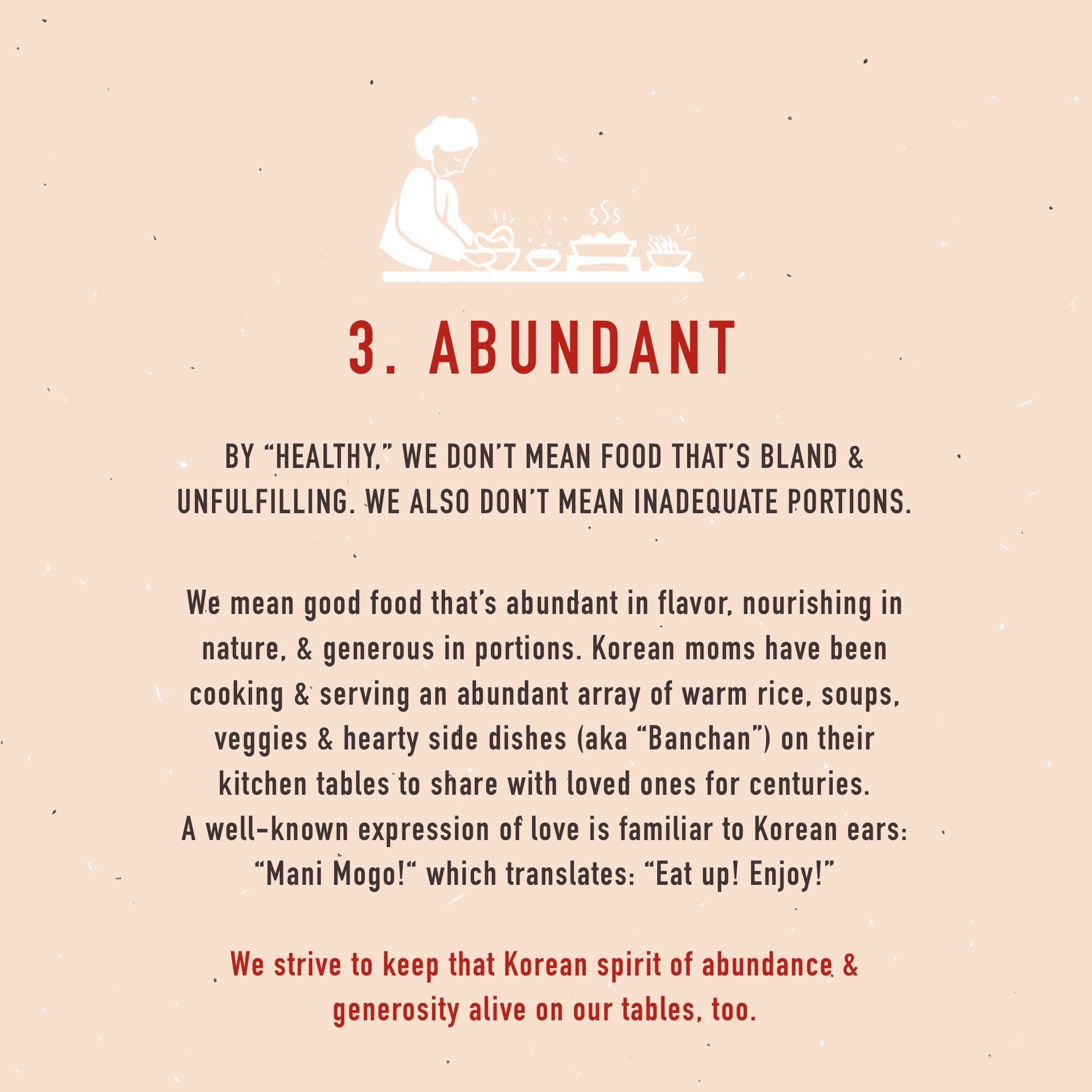 3. ABUNDANT

BY “HEALTHY,” WE DON’T MEAN FOOD THAT’S BLAND & UNFULFILLING. WE ALSO DON’T MEAN INADEQUATE PORTIONS.

We mean good food that’s abundant in flavor, nourishing in nature, & generous in portions. Korean moms have been cooking & serving an abundant array of warm rice, soups, veggies & hearty side dishes (aka “Banchan”) on their kitchen tables to share with loved ones for centuries. A well-known expression of love is familiar to Korean ears: “Mani Mogo!“ which translates: “Eat up! Enjoy!”

We strive to keep that Korean spirit of abundance & generosity alive on our tables, too.